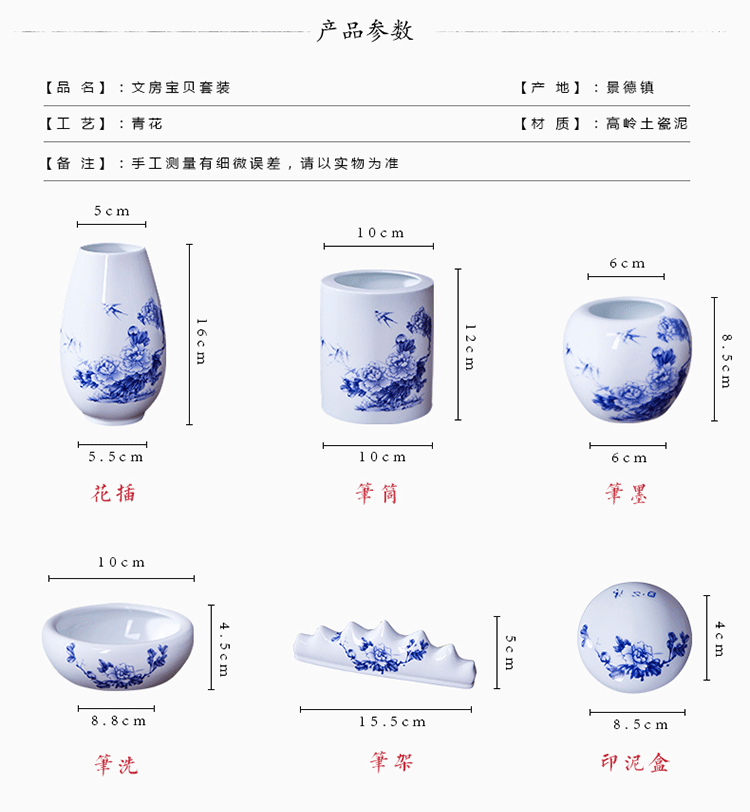 产品参数

【品 名】：文房宝贝套装 【产 地】：景德镇

【工 艺】：青花 【材 质】：高岭土瓷泥

【备 注】：手工测量有细微误差，请以实物为准

5cm

16cm

5.5cm

花插

10cm

12cm

10cm

筆筒

6cm

8.5cm

6cm

筆墨

10cm

4.5cm

8.8cm

筆洗

5cm

15.5cm

筆架

4cm

8.5cm

印泥盒